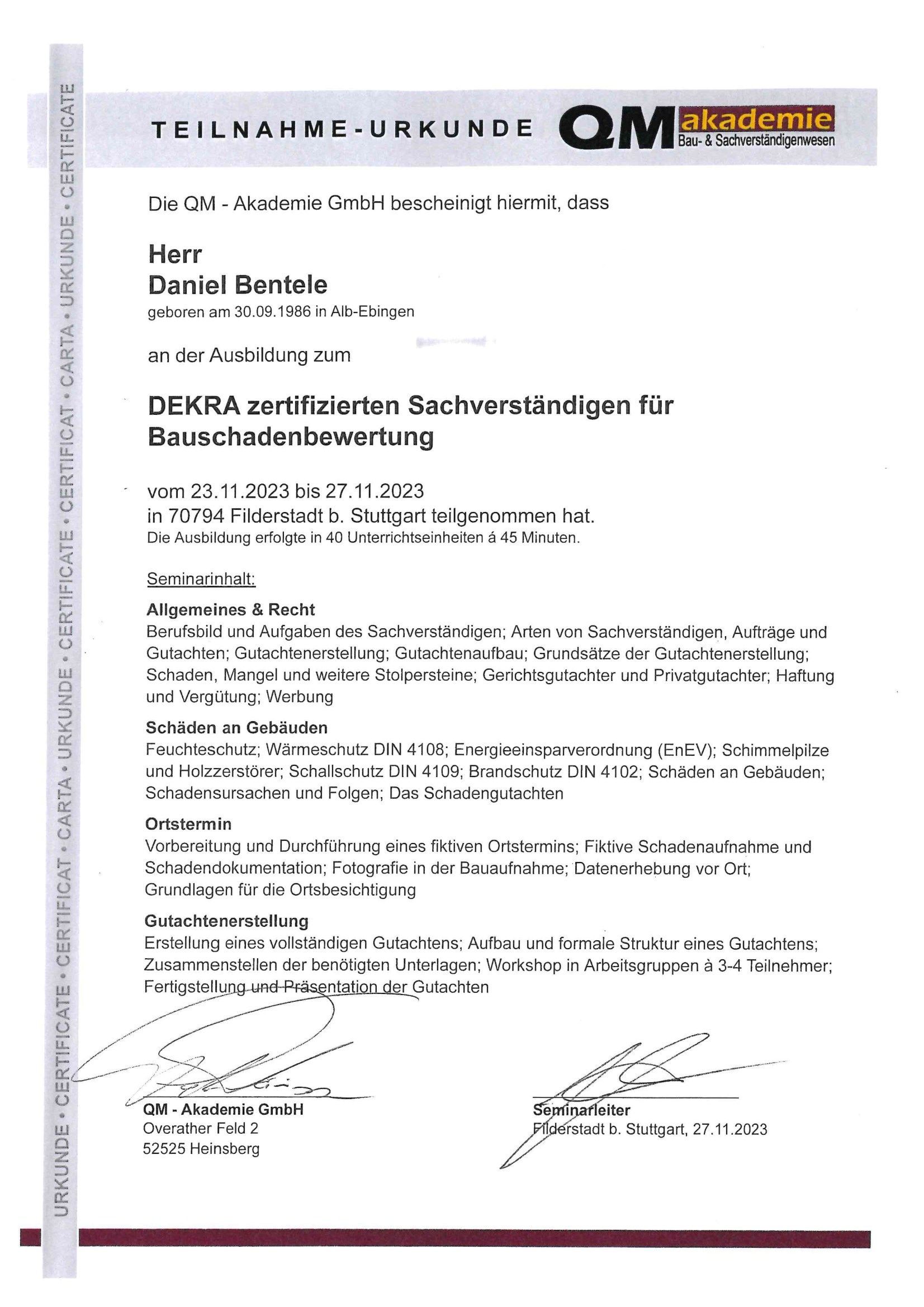 URKUNDE • CERTIFICATE • CERTIFICAT • CARTA • URKUNDE • CERTIFICATE • CERTIFICAT • CARTA • URKUNDE • CERTIFICATE

TEILNAHME-URKUNDE

QM akademie
Bau- & Sachverständigenwesen

Die QM - Akademie GmbH bescheinigt hiermit, dass

Herr
Daniel Bentele
geboren am 30.09.1986 in Alb-Ebingen

an der Ausbildung zum

DEKRA zertifizierten Sachverständigen für Bauschadenbewertung

vom 23.11.2023 bis 27.11.2023
in 70794 Filderstadt b. Stuttgart teilgenommen hat.
Die Ausbildung erfolgte in 40 Unterrichtseinheiten á 45 Minuten.

Seminarinhalt:

Allgemeines & Recht
Berufsbild und Aufgaben des Sachverständigen; Arten von Sachverständigen, Aufträge und Gutachten; Gutachtenerstellung; Gutachtenaufbau; Grundsätze der Gutachtenerstellung; Schaden, Mangel und weitere Stolpersteine; Gerichtsgutachter und Privatgutachter; Haftung und Vergütung; Werbung

Schäden an Gebäuden
Feuchteschutz; Wärmeschutz DIN 4108; Energieeinsparverordnung (EnEV); Schimmelpilze und Holzzerstörer; Schallschutz DIN 4109; Brandschutz DIN 4102; Schäden an Gebäuden; Schadensursachen und Folgen; Das Schadengutachten

Ortstermin
Vorbereitung und Durchführung eines fiktiven Ortstermins; Fiktive Schadenaufnahme und Schadendokumentation; Fotografie in der Bauaufnahme; Datenerhebung vor Ort; Grundlagen für die Ortsbesichtigung

Gutachtenerstellung
Erstellung eines vollständigen Gutachtens; Aufbau und formale Struktur eines Gutachtens; Zusammenstellen der benötigten Unterlagen; Workshop in Arbeitsgruppen à 3-4 Teilnehmer; Fertigstellung und Präsentation der Gutachten

QM - Akademie GmbH
Overather Feld 2
52525 Heinsberg

Seminarleiter
Filderstadt b. Stuttgart, 27.11.2023